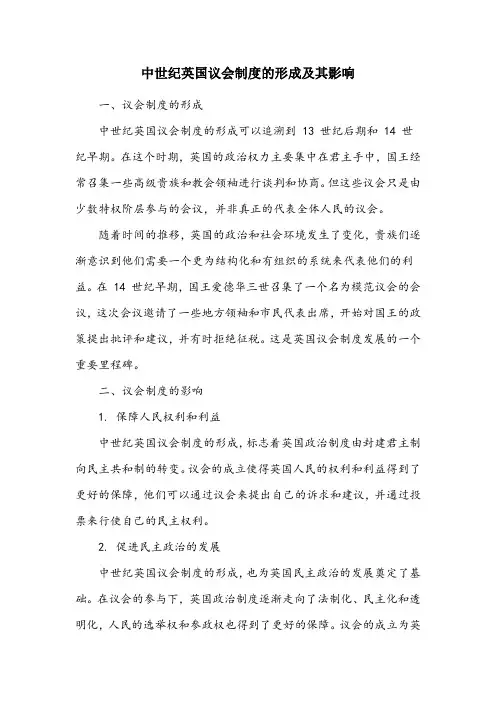 中世纪英国议会制度的形成及其影响

一、议会制度的形成

中世纪英国议会制度的形成可以追溯到 13 世纪后期和 14 世纪早期。在这个时期，英国的政治权力主要集中在君主手中，国王经常召集一些高级贵族和教会领袖进行谈判和协商。但这些议会只是由少数特权阶层参与的会议，并非真正的代表全体人民的议会。

随着时间的推移，英国的政治和社会环境发生了变化，贵族们逐渐意识到他们需要一个更为结构化和有组织的系统来代表他们的利益。在 14 世纪早期，国王爱德华三世召集了一个名为模范议会的会议，这次会议邀请了一些地方领袖和市民代表出席，开始对国王的政策提出批评和建议，并有时拒绝征税。这是英国议会制度发展的一个重要里程碑。

二、议会制度的影响

1. 保障人民权利和利益

中世纪英国议会制度的形成，标志着英国政治制度由封建君主制向民主共和制的转变。议会的成立使得英国人民的权利和利益得到了更好的保障，他们可以通过议会来提出自己的诉求和建议，并通过投票来行使自己的民主权利。

2. 促进民主政治的发展

中世纪英国议会制度的形成，也为英国民主政治的发展奠定了基础。在议会的参与下，英国政治制度逐渐走向了法制化、民主化和透明化，人民的选举权和参政权也得到了更好的保障。议会的成立为英